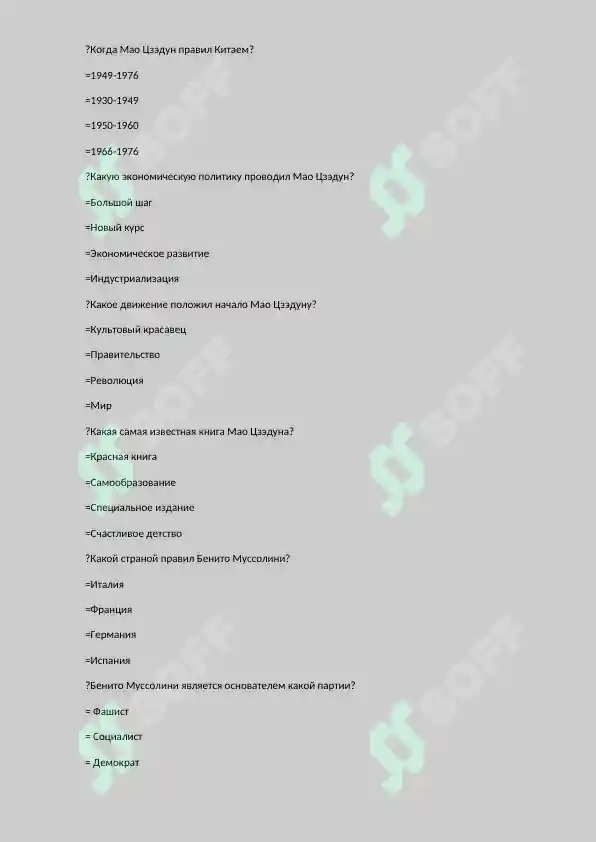 ?Когда Мао Цзэдун правил Китаем?

=1949-1976

=1930-1949

=1950-1960

=1966-1976

?Какую экономическую политику проводил Мао Цзэдун?

=Большой шаг

=Новый курс

=Экономическое развитие

=Индустриализация

?Какое движение положил начало Мао Цзэдуну?

=Культовый красавец

=Правительство

=Революция

=Мир

?Какая самая известная книга Мао Цзэдуна?

=Красная книга

=Самообразование

=Специальное издание

=Счастливое детство

?Какой страной правил Бенито Муссолини?

=Италия

=Франция

=Германия

=Испания

?Бенито Муссолини является основателем какой партии?

= Фашист

= Социалист

= Демократ

SOFF

SOFF

SOFF

SOFF

SOFF

SOFF